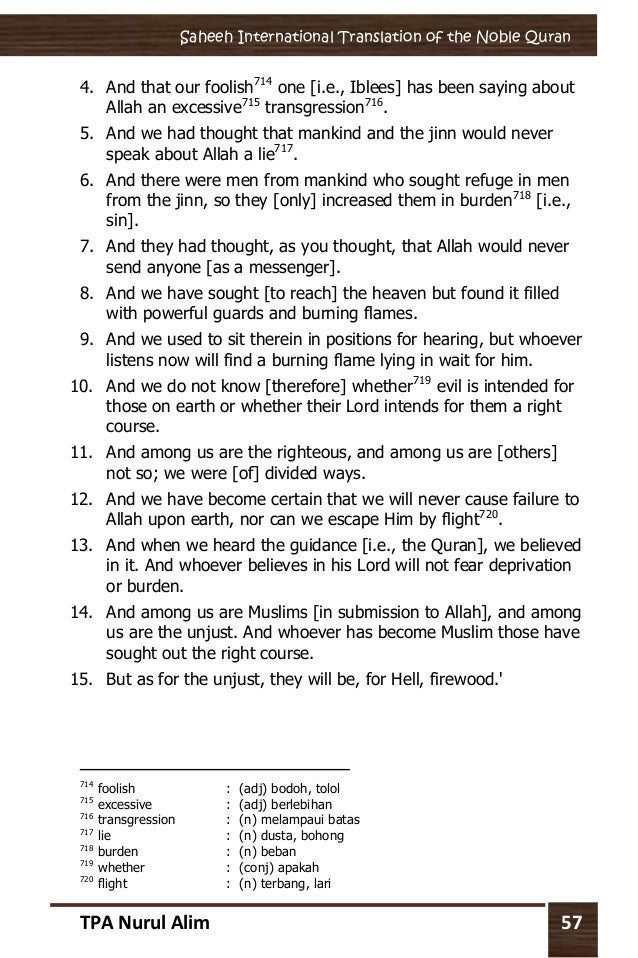 Saheeh International Translation of the Noble Quran

4. And that our foolish$^{714}$ one [i.e., Iblees] has been saying about Allah an excessive$^{715}$ transgression$^{716}$.
5. And we had thought that mankind and the jinn would never speak about Allah a lie$^{717}$.
6. And there were men from mankind who sought refuge in men from the jinn, so they [only] increased them in burden$^{718}$ [i.e., sin].
7. And they had thought, as you thought, that Allah would never send anyone [as a messenger].
8. And we have sought [to reach] the heaven but found it filled with powerful guards and burning flames.
9. And we used to sit therein in positions for hearing, but whoever listens now will find a burning flame lying in wait for him.
10. And we do not know [therefore] whether$^{719}$ evil is intended for those on earth or whether their Lord intends for them a right course.
11. And among us are the righteous, and among us are [others] not so; we were [of] divided ways.
12. And we have become certain that we will never cause failure to Allah upon earth, nor can we escape Him by flight$^{720}$.
13. And when we heard the guidance [i.e., the Quran], we believed in it. And whoever believes in his Lord will not fear deprivation or burden.
14. And among us are Muslims [in submission to Allah], and among us are the unjust. And whoever has become Muslim those have sought out the right course.
15. But as for the unjust, they will be, for Hell, firewood.'

$^{714}$ foolish : (adj) bodoh, tolol
$^{715}$ excessive : (adj) berlebihan
$^{716}$ transgression : (n) melampaui batas
$^{717}$ lie : (n) dusta, bohong
$^{718}$ burden : (n) beban
$^{719}$ whether : (conj) apakah
$^{720}$ flight : (n) terbang, lari

TPA Nurul Alim
57